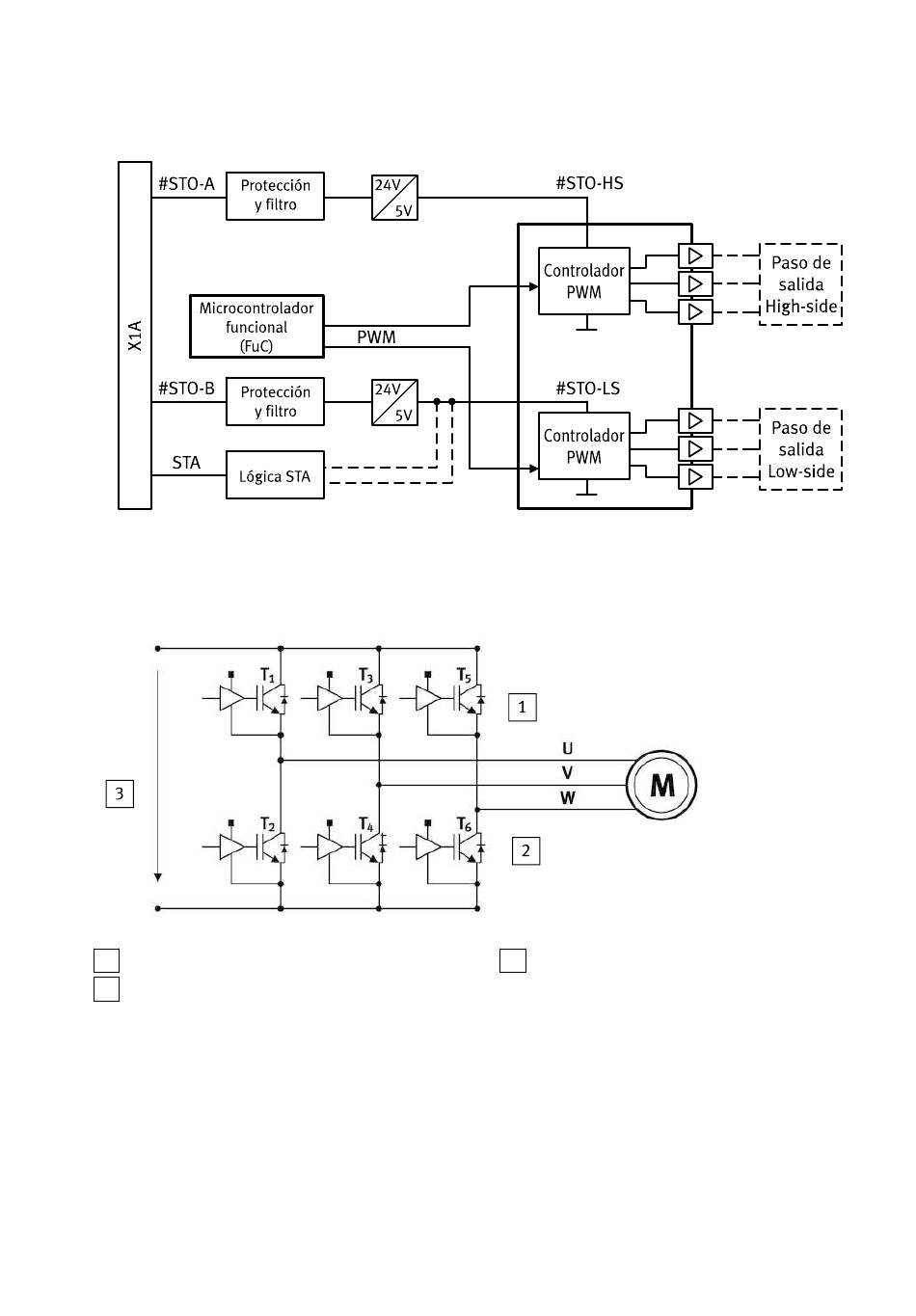 X1A

#STO-A

Protección y filtro

24V 5V

#STO-HS

Controlador PWM

Paso de salida High-side

Microcontrolador funcional (FuC)

PWM

#STO-B

Protección y filtro

24V 5V

#STO-LS

Controlador PWM

Paso de salida Low-side

STA

Lógica STA

$T_1$ $T_3$ $T_5$

1

U

V

W

M

3

$T_2$ $T_4$ $T_6$

2